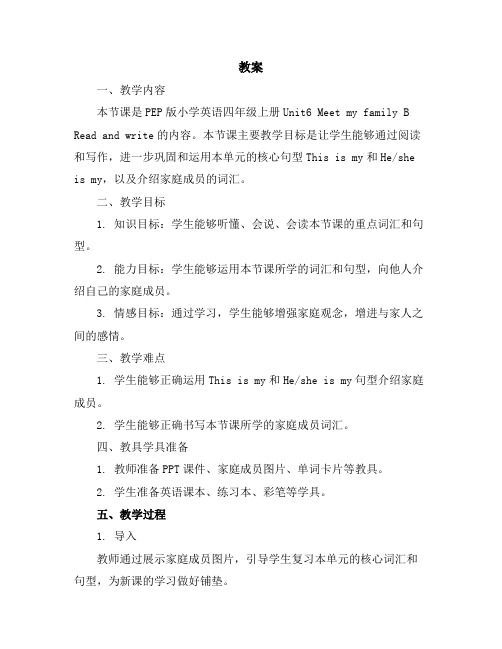 教案

一、教学内容

本节课是PEP版小学英语四年级上册Unit6 Meet my family B Read and write的内容。本节课主要教学目标是让学生能够通过阅读和写作，进一步巩固和运用本单元的核心句型This is my和He/she is my，以及介绍家庭成员的词汇。

二、教学目标

1. 知识目标：学生能够听懂、会说、会读本节课的重点词汇和句型。

2. 能力目标：学生能够运用本节课所学的词汇和句型，向他人介绍自己的家庭成员。

3. 情感目标：通过学习，学生能够增强家庭观念，增进与家人之间的感情。

三、教学难点

1. 学生能够正确运用This is my和He/she is my句型介绍家庭成员。

2. 学生能够正确书写本节课所学的家庭成员词汇。

四、教具学具准备

1. 教师准备PPT课件、家庭成员图片、单词卡片等教具。

2. 学生准备英语课本、练习本、彩笔等学具。

五、教学过程

1. 导入

教师通过展示家庭成员图片，引导学生复习本单元的核心词汇和句型，为新课的学习做好铺垫。